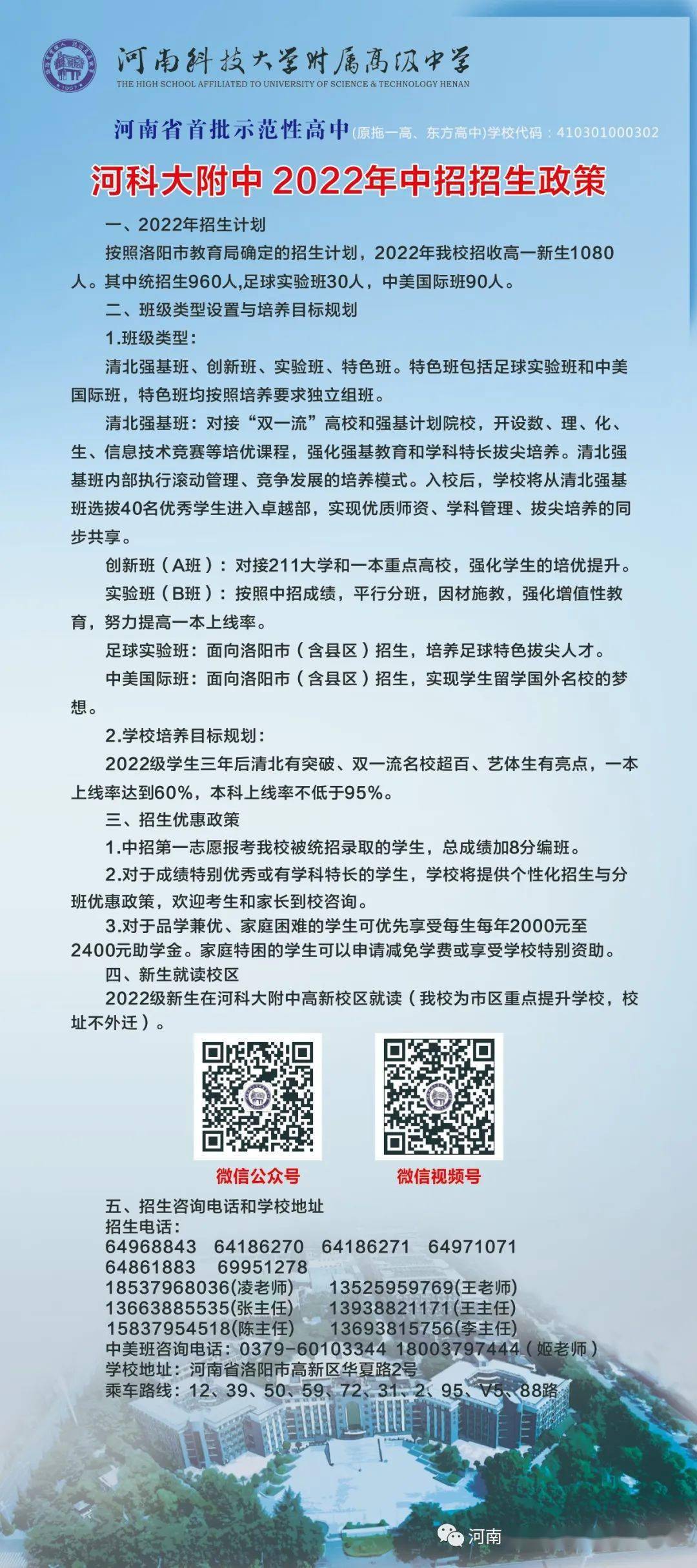 河南科技大学附属高级中学
THE HIGH SCHOOL AFFILIATED TO UNIVERSITY OF SCIENCE & TECHNOLOGY HENAN

河南省首批示范性高中(原拖一高、东方高中)学校代码：410301000302

河科大附中 2022年中招招生政策

一、2022年招生计划

按照洛阳市教育局确定的招生计划，2022年我校招收高一新生1080人。其中统招生960人,足球实验班30人，中美国际班90人。

二、班级类型设置与培养目标规划

1.班级类型：

清北强基班、创新班、实验班、特色班。特色班包括足球实验班和中美国际班，特色班均按照培养要求独立组班。

清北强基班：对接“双一流”高校和强基计划院校，开设数、理、化、生、信息技术竞赛等培优课程，强化强基教育和学科特长拔尖培养。清北强基班内部执行滚动管理、竞争发展的培养模式。入校后，学校将从清北强基班选拔40名优秀学生进入卓越部，实现优质师资、学科管理、拔尖培养的同步共享。

创新班（A班）：对接211大学和一本重点高校，强化学生的培优提升。

实验班（B班）：按照中招成绩，平行分班，因材施教，强化增值性教育，努力提高一本上线率。

足球实验班：面向洛阳市（含县区）招生，培养足球特色拔尖人才。

中美国际班：面向洛阳市（含县区）招生，实现学生留学国外名校的梦想。

2.学校培养目标规划：

2022级学生三年后清北有突破、双一流名校超百、艺体生有亮点，一本上线率达到60%，本科上线率不低于95%。

三、招生优惠政策

1.中招第一志愿报考我校被统招录取的学生，总成绩加8分编班。

2.对于成绩特别优秀或有学科特长的学生，学校将提供个性化招生与分班优惠政策，欢迎考生和家长到校咨询。

3.对于品学兼优、家庭困难的学生可优先享受每生每年2000元至2400元助学金。家庭特困的学生可以申请减免学费或享受学校特别资助。

四、新生就读校区

2022级新生在河科大附中高新校区就读（我校为市区重点提升学校，校址不外迁）。

微信公众号
微信视频号

五、招生咨询电话和学校地址
招生电话：
64968843 64186270 64186271 64971071
64861883 69951278
18537968036(凌老师) 13525959769(王老师)
13663885535(张主任) 13938821171(王主任)
15837954518(陈主任) 13693815756(李主任)
中美班咨询电话：0379-60103344 18003797444（姬老师）
学校地址：河南省洛阳市高新区华夏路2号
乘车路线：12、39、50、59、72、31、2、95、V5、88路

河南